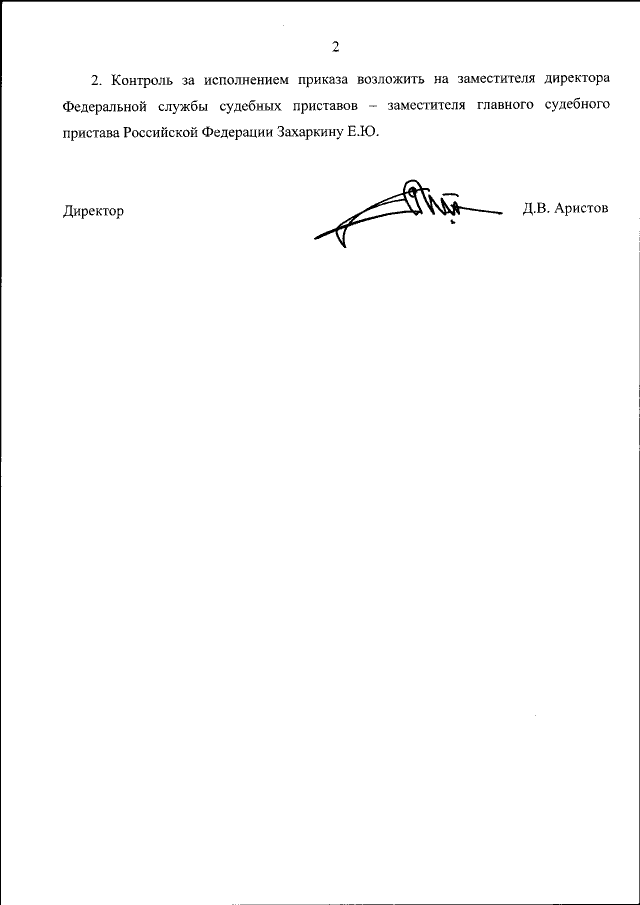 2

2. Контроль за исполнением приказа возложить на заместителя директора Федеральной службы судебных приставов – заместителя главного судебного пристава Российской Федерации Захаркину Е.Ю.

Директор

Д.В. Аристов